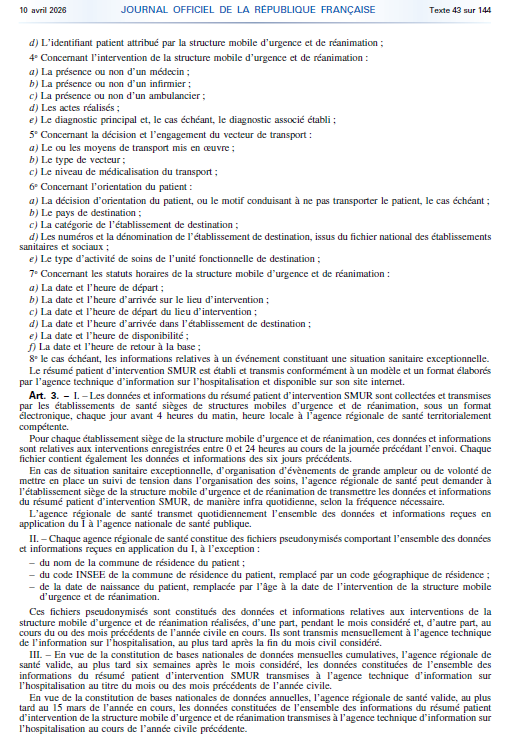 10 avril 2026 JOURNAL OFFICIEL DE LA RÉPUBLIQUE FRANÇAISE Texte 43 sur 144

d) L'identifiant patient attribué par la structure mobile d'urgence et de réanimation ;

4° Concernant l'intervention de la structure mobile d'urgence et de réanimation :

a) La présence ou non d'un médecin ;
b) La présence ou non d'un infirmier ;
c) La présence ou non d'un ambulancier ;
d) Les actes réalisés ;
e) Le diagnostic principal et, le cas échéant, le diagnostic associé établi ;

5° Concernant la décision et l'engagement du vecteur de transport :

a) Le ou les moyens de transport mis en œuvre ;
b) Le type de vecteur ;
c) Le niveau de médicalisation du transport ;

6° Concernant l'orientation du patient :

a) La décision d'orientation du patient, ou le motif conduisant à ne pas transporter le patient, le cas échéant ;
b) Le pays de destination ;
c) La catégorie de l'établissement de destination ;
d) Les numéros et la dénomination de l'établissement de destination, issus du fichier national des établissements sanitaires et sociaux ;
e) Le type d'activité de soins de l'unité fonctionnelle de destination ;

7° Concernant les statuts horaires de la structure mobile d'urgence et de réanimation :

a) La date et l'heure de départ ;
b) La date et l'heure d'arrivée sur le lieu d'intervention ;
c) La date et l'heure de départ du lieu d'intervention ;
d) La date et l'heure d'arrivée dans l'établissement de destination ;
e) La date et l'heure de disponibilité ;
f) La date et l'heure de retour à la base ;

8° le cas échéant, les informations relatives à un événement constituant une situation sanitaire exceptionnelle.

Le résumé patient d'intervention SMUR est établi et transmis conformément à un modèle et un format élaborés par l'agence technique d'information sur l'hospitalisation et disponible sur son site internet.

Art. 3. – I. – Les données et informations du résumé patient d'intervention SMUR sont collectées et transmises par les établissements de santé sièges de structures mobiles d'urgence et de réanimation, sous un format électronique, chaque jour avant 4 heures du matin, heure locale à l'agence régionale de santé territorialement compétente.

Pour chaque établissement siège de la structure mobile d'urgence et de réanimation, ces données et informations sont relatives aux interventions enregistrées entre 0 et 24 heures au cours de la journée précédant l'envoi. Chaque fichier contient également les données et informations des six jours précédents.

En cas de situation sanitaire exceptionnelle, d'organisation d'évènements de grande ampleur ou de volonté de mettre en place un suivi de tension dans l'organisation des soins, l'agence régionale de santé peut demander à l'établissement siège de la structure mobile d'urgence et de réanimation de transmettre les données et informations du résumé patient d'intervention SMUR, de manière infra quotidienne, selon la fréquence nécessaire.

L'agence régionale de santé transmet quotidiennement l'ensemble des données et informations reçues en application du I à l'agence nationale de santé publique.

II. – Chaque agence régionale de santé constitue des fichiers pseudonymisés comportant l'ensemble des données et informations reçues en application du I, à l'exception :

– du nom de la commune de résidence du patient ;
– du code INSEE de la commune de résidence du patient, remplacé par un code géographique de résidence ;
– de la date de naissance du patient, remplacée par l'âge à la date de l'intervention de la structure mobile d'urgence et de réanimation.

Ces fichiers pseudonymisés sont constitués des données et informations relatives aux interventions de la structure mobile d'urgence et de réanimation réalisées, d'une part, pendant le mois considéré et, d'autre part, au cours du ou des mois précédents de l'année civile en cours. Ils sont transmis mensuellement à l'agence technique de l'information sur l'hospitalisation, au plus tard après la fin du mois civil considéré.

III. – En vue de la constitution de bases nationales de données mensuelles cumulatives, l'agence régionale de santé valide, au plus tard six semaines après le mois considéré, les données constituées de l'ensemble des informations du résumé patient d'intervention SMUR transmises à l'agence technique d'information sur l'hospitalisation au titre du mois ou des mois précédents de l'année civile.

En vue de la constitution de bases nationales de données annuelles, l'agence régionale de santé valide, au plus tard au 15 mars de l'année en cours, les données constituées de l'ensemble des informations du résumé patient d'intervention de la structure mobile d'urgence et de réanimation transmises à l'agence technique d'information sur l'hospitalisation au cours de l'année civile précédente.